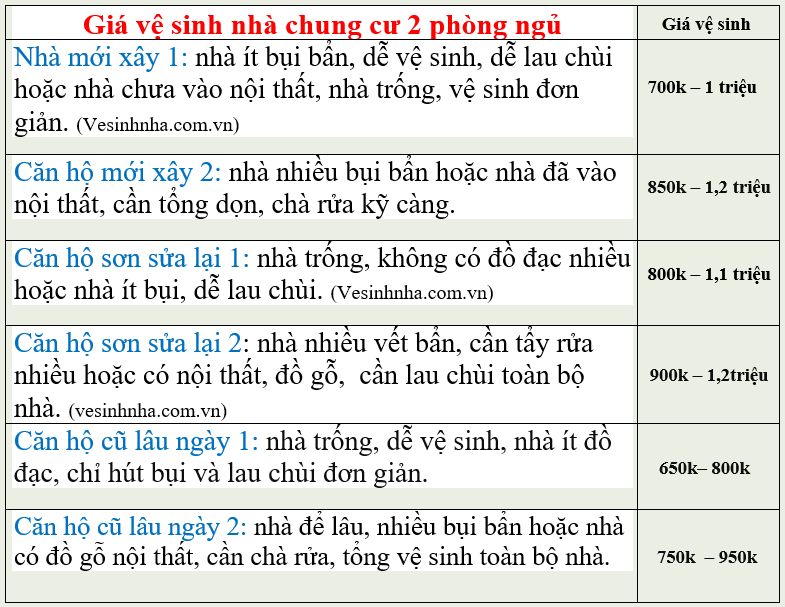 | Giá vệ sinh nhà chung cư 2 phòng ngủ | Giá vệ sinh |
|---|---|
| Nhà mới xây 1: nhà ít bụi bẩn, dễ vệ sinh, dễ lau chùi hoặc nhà chưa vào nội thất, nhà trống, vệ sinh đơn giản. (Vesinhnha.com.vn) | 700k – 1 triệu |
| Căn hộ mới xây 2: nhà nhiều bụi bẩn hoặc nhà đã vào nội thất, cần tổng dọn, chà rửa kỹ càng. | 850k – 1,2 triệu |
| Căn hộ sơn sửa lại 1: nhà trống, không có đồ đạc nhiều hoặc nhà ít bụi, dễ lau chùi. (Vesinhnha.com.vn) | 800k – 1,1 triệu |
| Căn hộ sơn sửa lại 2: nhà nhiều vết bẩn, cần tẩy rửa nhiều hoặc có nội thất, đồ gỗ, cần lau chùi toàn bộ nhà. (vesinhnha.com.vn) | 900k – 1,2triệu |
| Căn hộ cũ lâu ngày 1: nhà trống, dễ vệ sinh, nhà ít đồ đạc, chỉ hút bụi và lau chùi đơn giản. | 650k– 800k |
| Căn hộ cũ lâu ngày 2: nhà để lâu, nhiều bụi bẩn hoặc nhà có đồ gỗ nội thất, cần chà rửa, tổng vệ sinh toàn bộ nhà. | 750k – 950k |